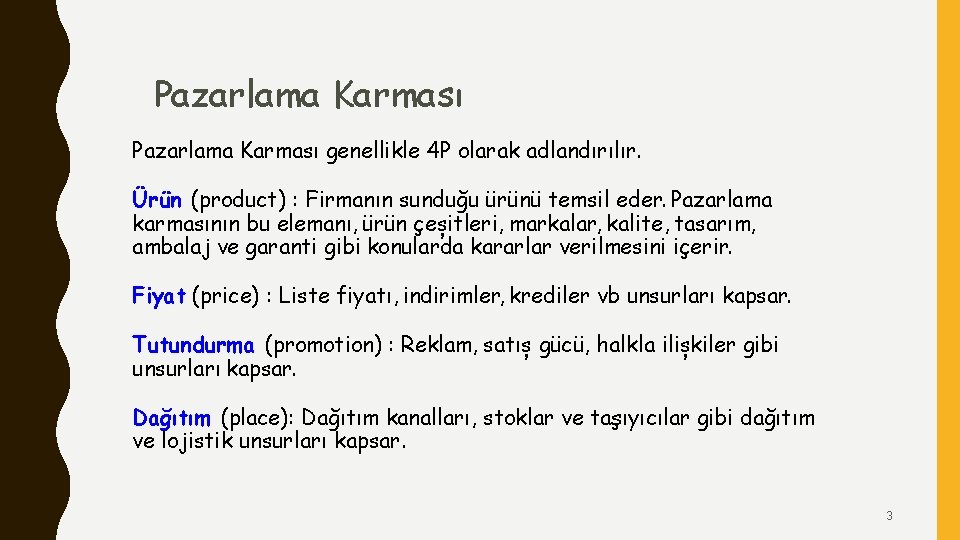 Pazarlama Karması

Pazarlama Karması genellikle 4P olarak adlandırılır.

Ürün (product) : Firmanın sunduğu ürünü temsil eder. Pazarlama karmasının bu elemanı, ürün çeşitleri, markalar, kalite, tasarım, ambalaj ve garanti gibi konularda kararlar verilmesini içerir.

Fiyat (price) : Liste fiyatı, indirimler, krediler vb unsurları kapsar.

Tutundurma (promotion) : Reklam, satış gücü, halkla ilişkiler gibi unsurları kapsar.

Dağıtım (place): Dağıtım kanalları, stoklar ve taşıyıcılar gibi dağıtım ve lojistik unsurları kapsar.

3